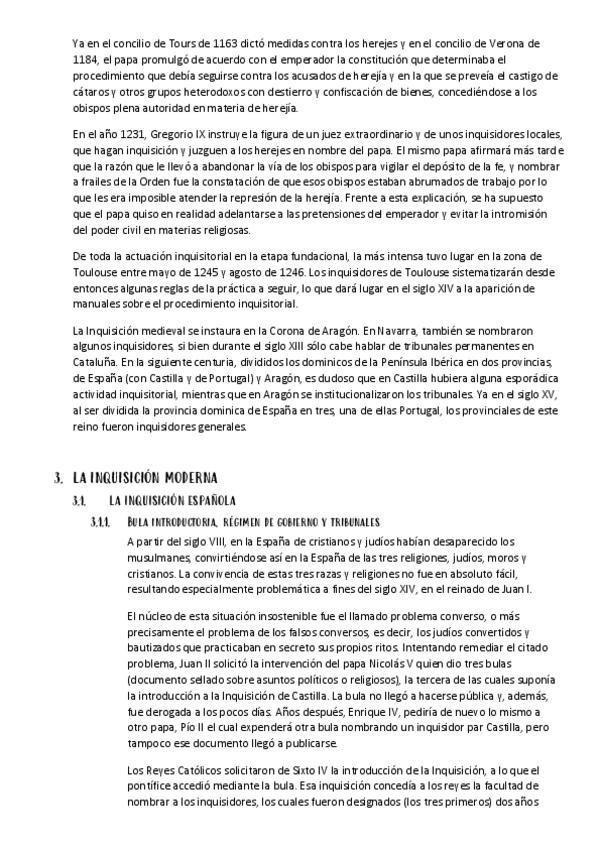 Ya en el concilio de Tours de 1163 dictó medidas contra los herejes y en el concilio de Verona de 1184, el papa promulgó de acuerdo con el emperador la constitución que determinaba el procedimiento que debía seguirse contra los acusados de herejía y en la que se preveía el castigo de cátaros y otros grupos heterodoxos con destierro y confiscación de bienes, concediéndose a los obispos plena autoridad en materia de herejía.

En el año 1231, Gregorio IX instruye la figura de un juez extraordinario y de unos inquisidores locales, que hagan inquisición y juzguen a los herejes en nombre del papa. El mismo papa afirmará más tarde que la razón que le llevó a abandonar la vía de los obispos para vigilar el depósito de la fe, y nombrar a frailes de la Orden fue la constatación de que esos obispos estaban abrumados de trabajo por lo que les era imposible atender la represión de la herejía. Frente a esta explicación, se ha supuesto que el papa quiso en realidad adelantarse a las pretensiones del emperador y evitar la intromisión del poder civil en materias religiosas.

De toda la actuación inquisitorial en la etapa fundacional, la más intensa tuvo lugar en la zona de Toulouse entre mayo de 1245 y agosto de 1246. Los inquisidores de Toulouse sistematizarán desde entonces algunas reglas de la práctica a seguir, lo que dará lugar en el siglo XIV a la aparición de manuales sobre el procedimiento inquisitorial.

La Inquisición medieval se instaura en la Corona de Aragón. En Navarra, también se nombraron algunos inquisidores, si bien durante el siglo XIII sólo cabe hablar de tribunales permanentes en Cataluña. En la siguiente centuria, divididos los dominicos de la Península Ibérica en dos provincias, de España (con Castilla y de Portugal) y Aragón, es dudoso que en Castilla hubiera alguna esporádica actividad inquisitorial, mientras que en Aragón se institucionalizaron los tribunales. Ya en el siglo XV, al ser dividida la provincia dominica de España en tres, una de ellas Portugal, los provinciales de este reino fueron inquisidores generales.

3. LA INQUISICIÓN MODERNA

3.1. LA INQUISICIÓN ESPAÑOLA

3.1.1. BULA INTRODUCTORIA, RÉGIMEN DE GOBIERNO Y TRIBUNALES

A partir del siglo VIII, en la España de cristianos y judíos habían desaparecido los musulmanes, convirtiéndose así en la España de las tres religiones, judíos, moros y cristianos. La convivencia de estas tres razas y religiones no fue en absoluto fácil, resultando especialmente problemática a fines del siglo XIV, en el reinado de Juan I.

El núcleo de esta situación insostenible fue el llamado problema converso, o más precisamente el problema de los falsos conversos, es decir, los judíos convertidos y bautizados que practicaban en secreto sus propios ritos. Intentando remediar el citado problema, Juan II solicitó la intervención del papa Nicolás V quien dio tres bulas (documento sellado sobre asuntos políticos o religiosos), la tercera de las cuales suponía la introducción a la Inquisición de Castilla. La bula no llegó a hacerse pública y, además, fue derogada a los pocos días. Años después, Enrique IV, pediría de nuevo lo mismo a otro papa, Pío II el cual expenderá otra bula nombrando un inquisidor par Castilla, pero tampoco ese documento llegó a publicarse.

Los Reyes Católicos solicitaron de Sixto IV la introducción de la Inquisición, a lo que el pontífice accedió mediante la bula. Esa inquisición concedía a los reyes la facultad de nombrar a los inquisidores, los cuales fueron designados (los tres primeros) dos años